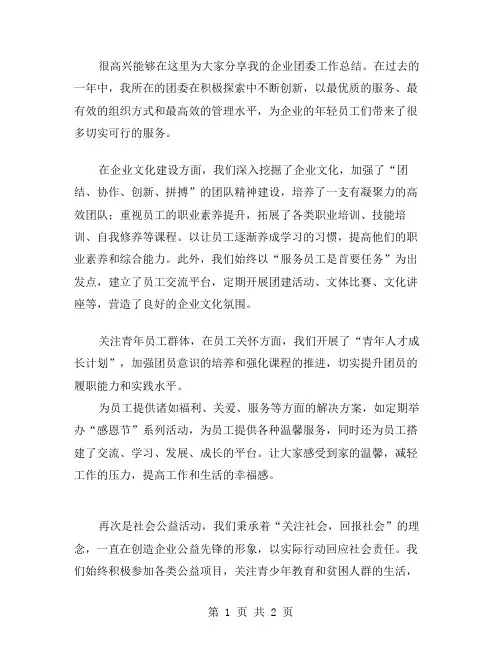 很高兴能够在这里为大家分享我的企业团委工作总结。在过去的一年中，我所在的团委在积极探索中不断创新，以最优质的服务、最有效的组织方式和最高效的管理水平，为企业的年轻员工们带来了很多切实可行的服务。

在企业文化建设方面，我们深入挖掘了企业文化，加强了“团结、协作、创新、拼搏”的团队精神建设，培养了一支有凝聚力的高效团队；重视员工的职业素养提升，拓展了各类职业培训、技能培训、自我修养等课程。以让员工逐渐养成学习的习惯，提高他们的职业素养和综合能力。此外，我们始终以“服务员工是首要任务”为出发点，建立了员工交流平台，定期开展团建活动、文体比赛、文化讲座等，营造了良好的企业文化氛围。

关注青年员工群体，在员工关怀方面，我们开展了“青年人才成长计划”，加强团员意识的培养和强化课程的推进，切实提升团员的履职能力和实践水平。

为员工提供诸如福利、关爱、服务等方面的解决方案，如定期举办“感恩节”系列活动，为员工提供各种温馨服务，同时还为员工搭建了交流、学习、发展、成长的平台。让大家感受到家的温馨，减轻工作的压力，提高工作和生活的幸福感。

再次是社会公益活动，我们秉承着“关注社会，回报社会”的理念，一直在创造企业公益先锋的形象，以实际行动回应社会责任。我们始终积极参加各类公益项目，关注青少年教育和贫困人群的生活，

第 1 页 共 2 页